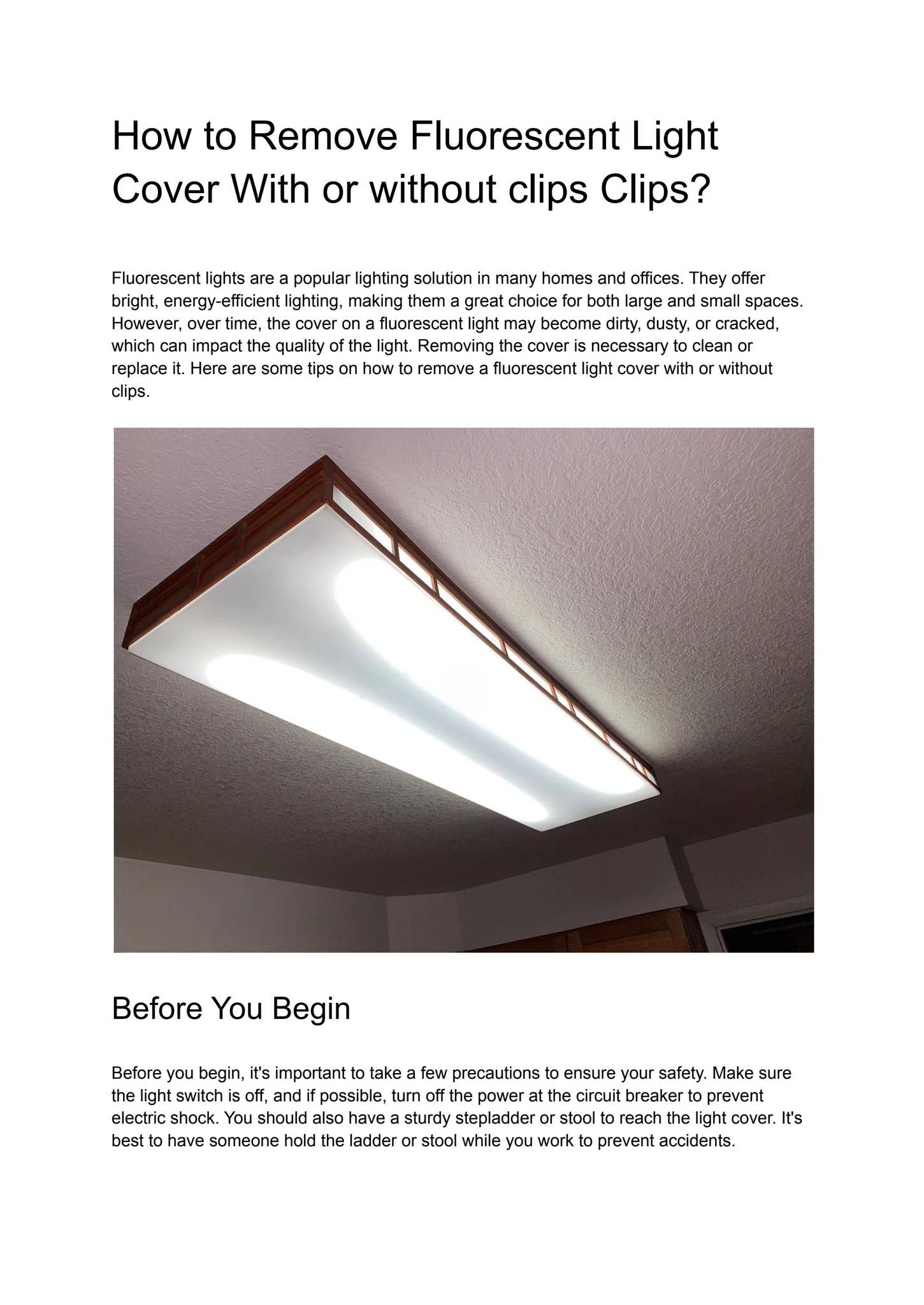 How to Remove Fluorescent Light Cover With or without clips Clips?

Fluorescent lights are a popular lighting solution in many homes and offices. They offer bright, energy-efficient lighting, making them a great choice for both large and small spaces. However, over time, the cover on a fluorescent light may become dirty, dusty, or cracked, which can impact the quality of the light. Removing the cover is necessary to clean or replace it. Here are some tips on how to remove a fluorescent light cover with or without clips.

Before You Begin

Before you begin, it's important to take a few precautions to ensure your safety. Make sure the light switch is off, and if possible, turn off the power at the circuit breaker to prevent electric shock. You should also have a sturdy stepladder or stool to reach the light cover. It's best to have someone hold the ladder or stool while you work to prevent accidents.